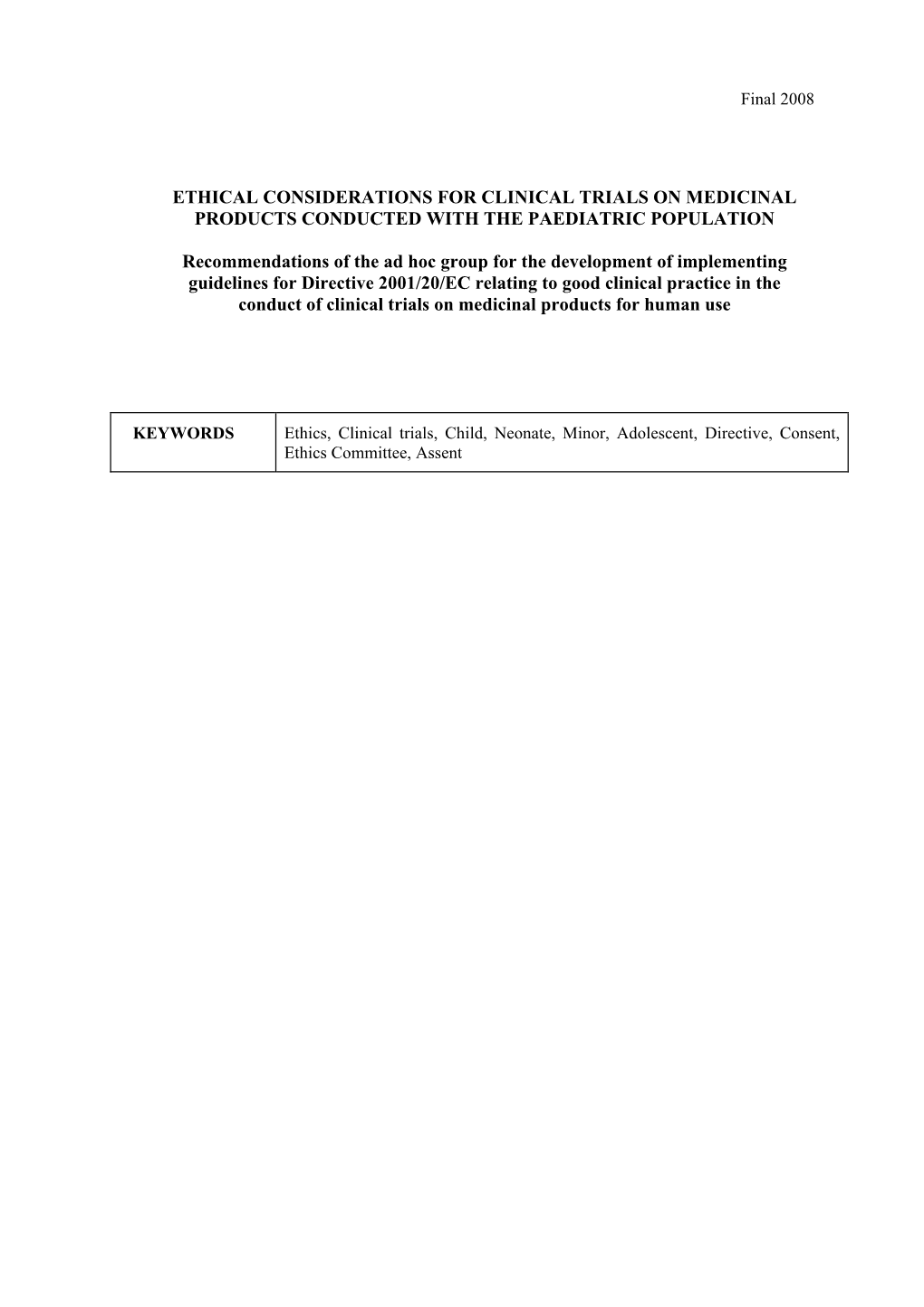 Final 2008

ETHICAL CONSIDERATIONS FOR CLINICAL TRIALS ON MEDICINAL PRODUCTS CONDUCTED WITH THE PAEDIATRIC POPULATION

Recommendations of the ad hoc group for the development of implementing guidelines for Directive 2001/20/EC relating to good clinical practice in the conduct of clinical trials on medicinal products for human use

| KEYWORDS | Ethics, Clinical trials, Child, Neonate, Minor, Adolescent, Directive, Consent, Ethics Committee, Assent |
|---|---|